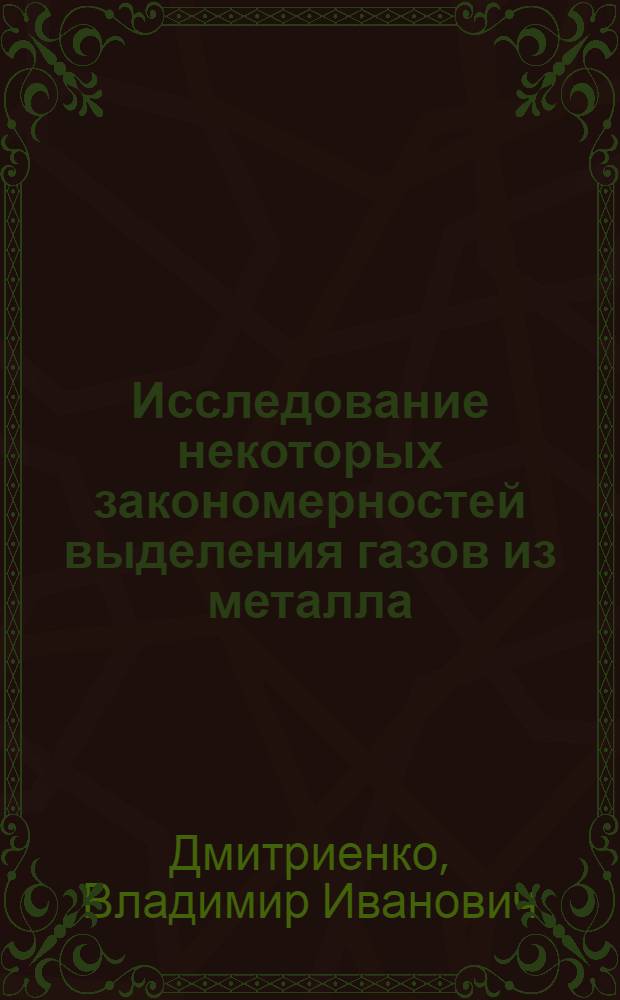 Исследование некоторых закономерностей выделения газов из металла

Дмитриенко, Владимир Иванович